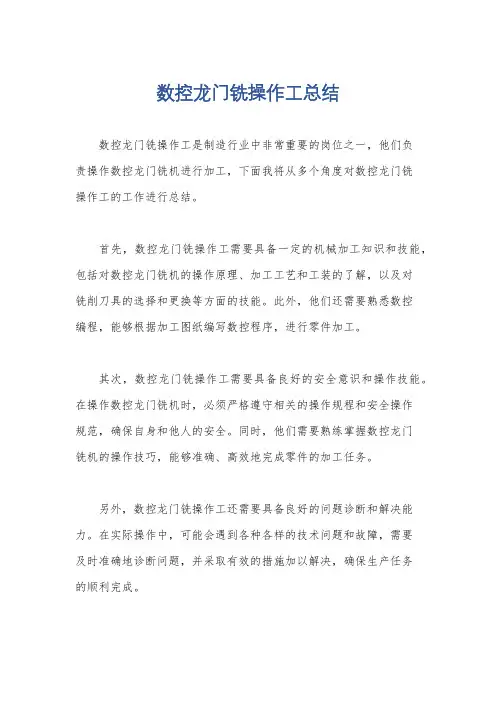 数控龙门铣操作工总结

数控龙门铣操作工是制造行业中非常重要的岗位之一，他们负责操作数控龙门铣机进行加工，下面我将从多个角度对数控龙门铣操作工的工作进行总结。

首先，数控龙门铣操作工需要具备一定的机械加工知识和技能，包括对数控龙门铣机的操作原理、加工工艺和工装的了解，以及对铣削刀具的选择和更换等方面的技能。此外，他们还需要熟悉数控编程，能够根据加工图纸编写数控程序，进行零件加工。

其次，数控龙门铣操作工需要具备良好的安全意识和操作技能。在操作数控龙门铣机时，必须严格遵守相关的操作规程和安全操作规范，确保自身和他人的安全。同时，他们需要熟练掌握数控龙门铣机的操作技巧，能够准确、高效地完成零件的加工任务。

另外，数控龙门铣操作工还需要具备良好的问题诊断和解决能力。在实际操作中，可能会遇到各种各样的技术问题和故障，需要及时准确地诊断问题，并采取有效的措施加以解决，确保生产任务的顺利完成。